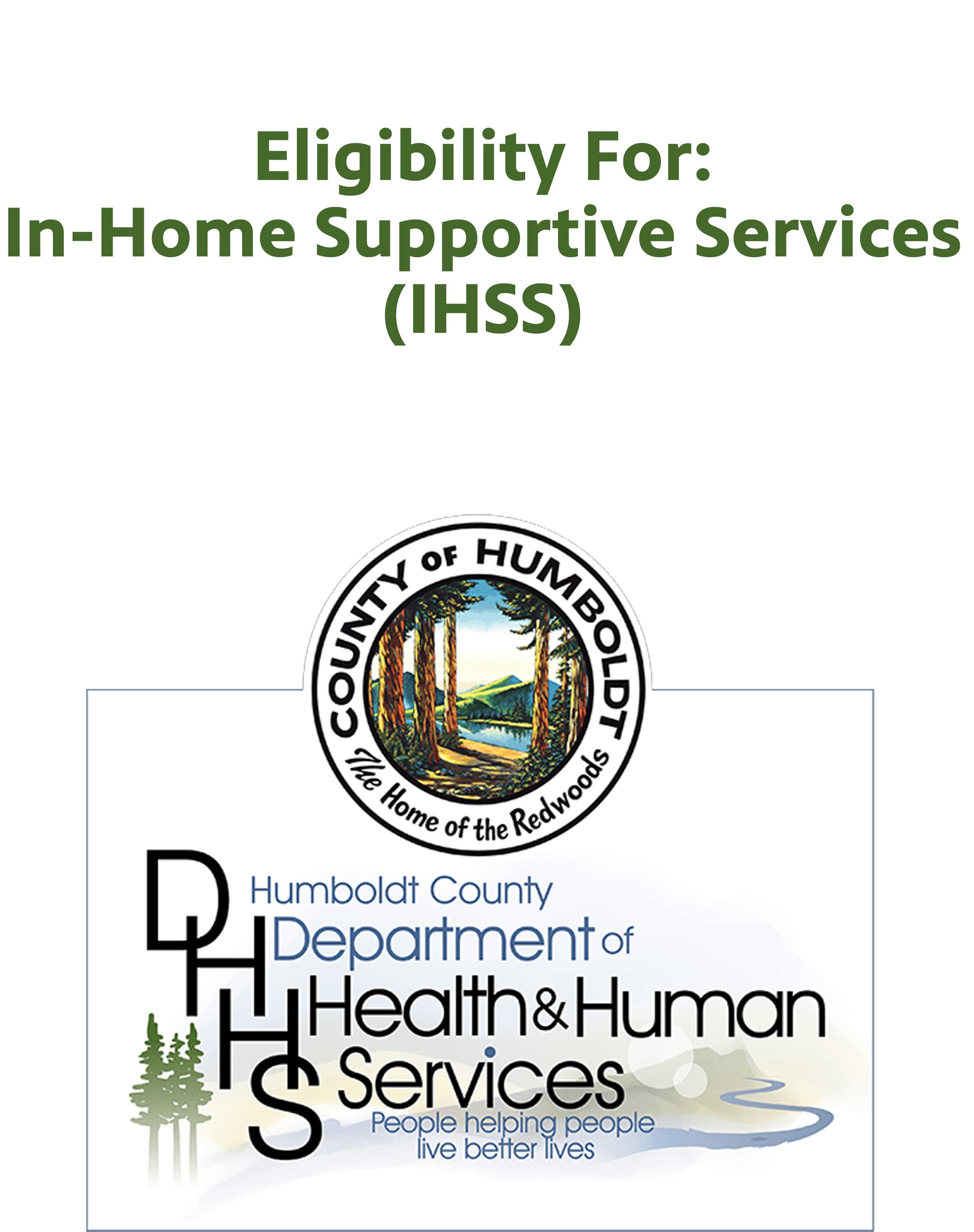 Eligibility For:
In-Home Supportive Services
(IHSS)

COUNTY OF HUMBOLDT
The Home of the Redwoods

DHHS

Humboldt County
Department of
Health & Human
Services
People helping people
live better lives